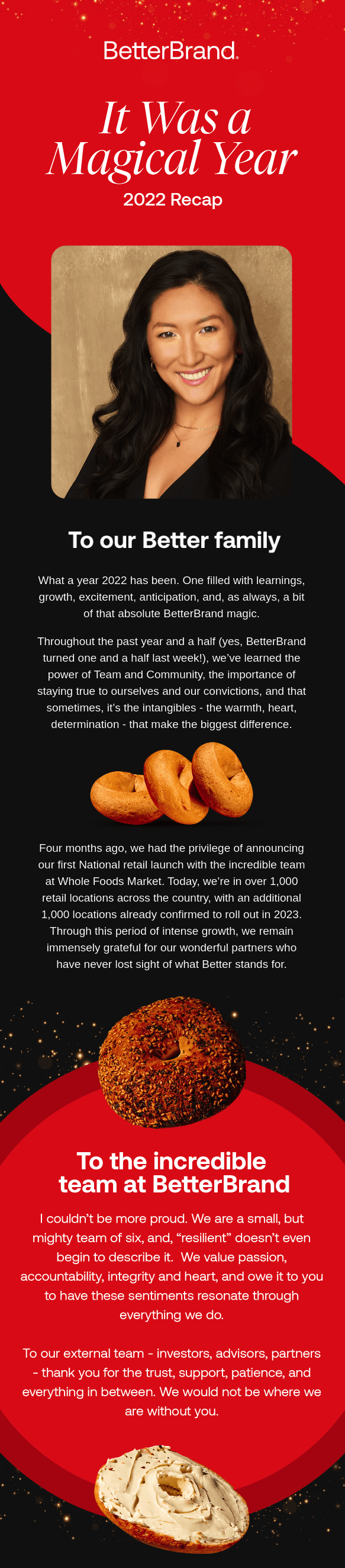 BetterBrand.

It Was a Magical Year

2022 Recap

To our Better family

What a year 2022 has been. One filled with learnings, growth, excitement, anticipation, and, as always, a bit of that absolute BetterBrand magic.

Throughout the past year and a half (yes, BetterBrand turned one and a half last week!), we've learned the power of Team and Community, the importance of staying true to ourselves and our convictions, and that sometimes, it's the intangibles - the warmth, heart, determination - that make the biggest difference.

Four months ago, we had the privilege of announcing our first National retail launch with the incredible team at Whole Foods Market. Today, we're in over 1,000 retail locations across the country, with an additional 1,000 locations already confirmed to roll out in 2023. Through this period of intense growth, we remain immensely grateful for our wonderful partners who have never lost sight of what Better stands for.

To the incredible team at BetterBrand

I couldn't be more proud. We are a small, but mighty team of six, and, "resilient" doesn't even begin to describe it. We value passion, accountability, integrity and heart, and owe it to you to have these sentiments resonate through everything we do.

To our external team - investors, advisors, partners - thank you for the trust, support, patience, and everything in between. We would not be where we are without you.